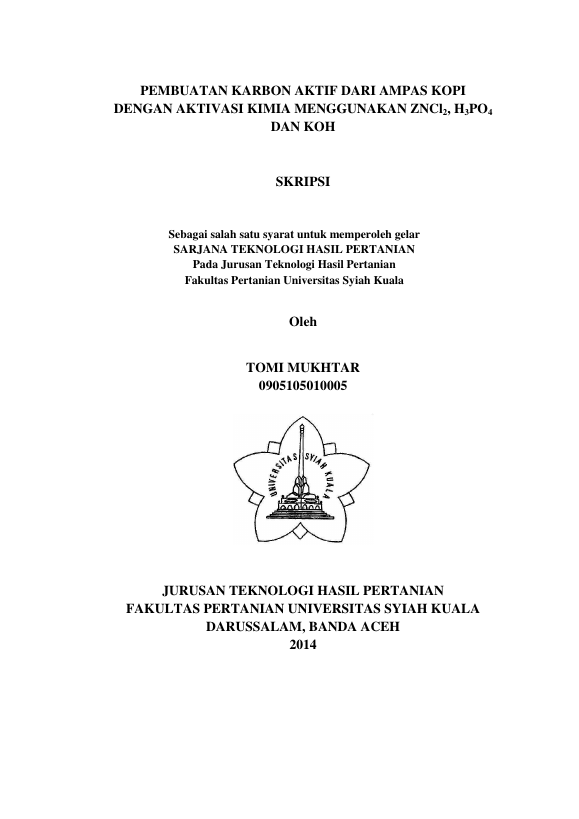 PEMBUATAN KARBON AKTIF DARI AMPAS KOPI DENGAN AKTIVASI KIMIA MENGGUNAKAN $ZNCl_2$, $H_3PO_4$ DAN KOH

SKRIPSI

Sebagai salah satu syarat untuk memperoleh gelar
SARJANA TEKNOLOGI HASIL PERTANIAN
Pada Jurusan Teknologi Hasil Pertanian
Fakultas Pertanian Universitas Syiah Kuala

Oleh

TOMI MUKHTAR
0905105010005

UNIVERSITAS SYIAH KUALA

JURUSAN TEKNOLOGI HASIL PERTANIAN
FAKULTAS PERTANIAN UNIVERSITAS SYIAH KUALA
DARUSSALAM, BANDA ACEH
2014